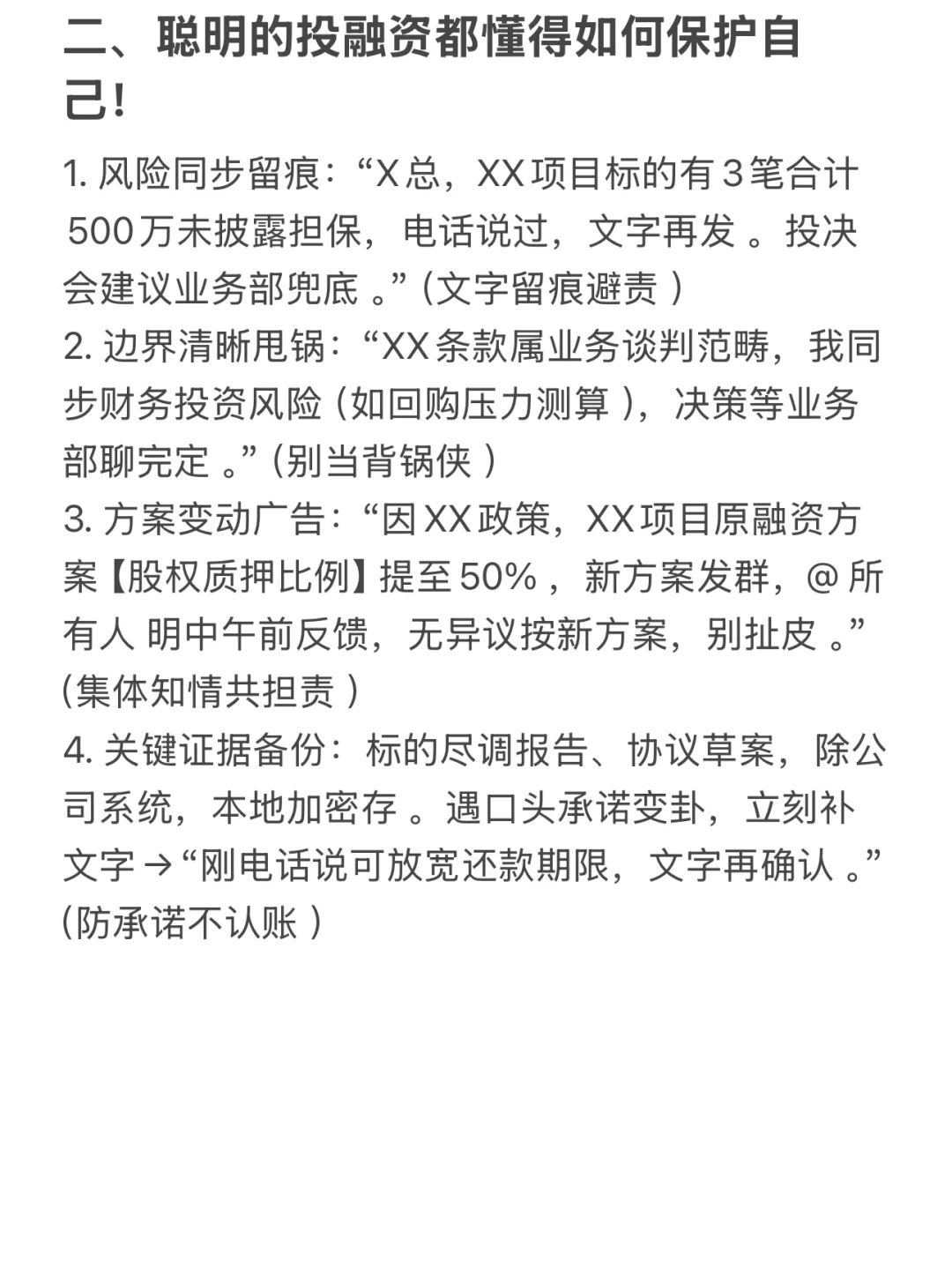 二、聪明的投融资都懂得如何保护自己!

1. 风险同步留痕:“X总,XX项目标的有3笔合计500万未披露担保,电话说过,文字再发。投决会建议业务部兜底。”(文字留痕避责)
2. 边界清晰甩锅:“XX条款属业务谈判范畴,我同步财务投资风险(如回购压力测算),决策等业务部聊完定。”(别当背锅侠)
3. 方案变动广告:“因XX政策,XX项目原融资方案【股权质押比例】提至50%,新方案发群,@所有人 明中午前反馈,无异议按新方案,别扯皮。”(集体知情共担责)
4. 关键证据备份:标的尽调报告、协议草案,除公司系统,本地加密存。遇口头承诺变卦,立刻补文字→“刚电话说可放宽还款期限,文字再确认。”(防承诺不认账)